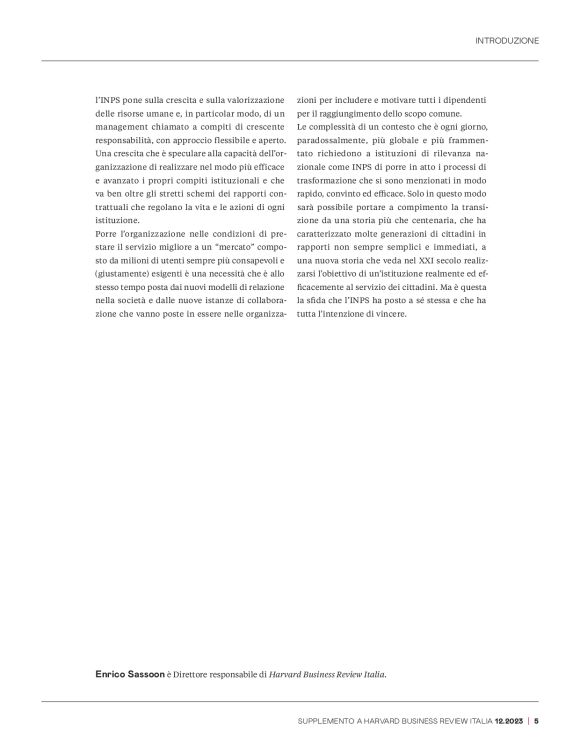 INTRODUZIONE

l'INPS pone sulla crescita e sulla valorizzazione delle risorse umane e, in particolar modo, di un management chiamato a compiti di crescente responsabilità, con approccio flessibile e aperto. Una crescita che è speculare alla capacità dell'organizzazione di realizzare nel modo più efficace e avanzato i propri compiti istituzionali e che va ben oltre gli stretti schemi dei rapporti contrattuali che regolano la vita e le azioni di ogni istituzione.

Porre l'organizzazione nelle condizioni di prestare il servizio migliore a un "mercato" composto da milioni di utenti sempre più consapevoli e (giustamente) esigenti è una necessità che è allo stesso tempo posta dai nuovi modelli di relazione nella società e dalle nuove istanze di collaborazione che vanno poste in essere nelle organizzazioni per includere e motivare tutti i dipendenti per il raggiungimento dello scopo comune.

Le complessità di un contesto che è ogni giorno, paradossalmente, più globale e più frammentato richiedono a istituzioni di rilevanza nazionale come INPS di porre in atto i processi di trasformazione che si sono menzionati in modo rapido, convinto ed efficace. Solo in questo modo sarà possibile portare a compimento la transizione da una storia più che centenaria, che ha caratterizzato molte generazioni di cittadini in rapporti non sempre semplici e immediati, a una nuova storia che veda nel XXI secolo realizzarsi l'obiettivo di un'istituzione realmente ed efficacemente al servizio dei cittadini. Ma è questa la sfida che l'INPS ha posto a sé stessa e che ha tutta l'intenzione di vincere.

Enrico Sassoon è Direttore responsabile di Harvard Business Review Italia.

SUPPLEMENTO A HARVARD BUSINESS REVIEW ITALIA 12.2023 | 5